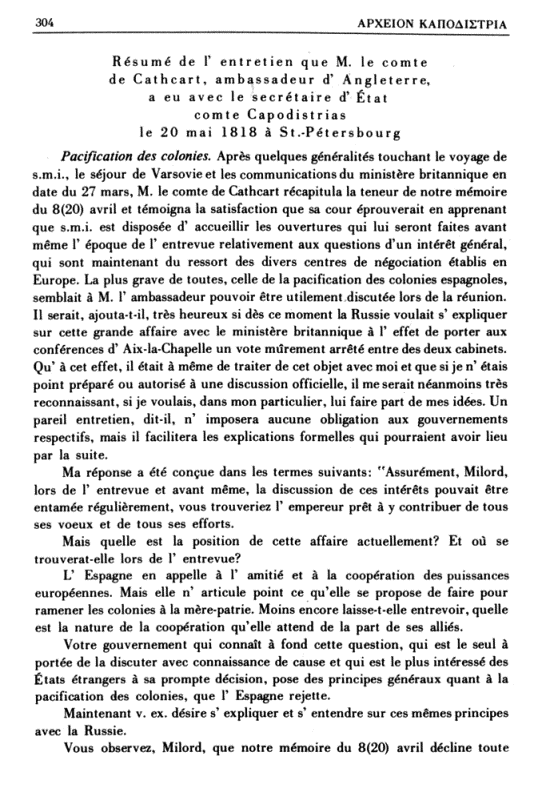 304 ΑΡΧΕΙΟΝ ΚΑΠΟΔΙΣΤΡΙΑ

Résumé de l' entretien que M. le comte de Cathcart, ambassadeur d' Angleterre, a eu avec le secrétaire d' État comte Capodistrias le 20 mai 1818 à St.-Pétersbourg

Pacification des colonies. Après quelques généralités touchant le voyage de s.m.i., le séjour de Varsovie et les communications du ministère britannique en date du 27 mars, M. le comte de Cathcart récapitula la teneur de notre mémoire du 8(20) avril et témoigna la satisfaction que sa cour éprouverait en apprenant que s.m.i. est disposée d' accueillir les ouvertures qui lui seront faites avant même l' époque de l' entrevue relativement aux questions d'un intérêt général, qui sont maintenant du ressort des divers centres de négociation établis en Europe. La plus grave de toutes, celle de la pacification des colonies espagnoles, semblait à M. l' ambassadeur pouvoir être utilement discutée lors de la réunion. Il serait, ajouta-t-il, très heureux si dès ce moment la Russie voulait s' expliquer sur cette grande affaire avec le ministère britannique à l' effet de porter aux conférences d' Aix-la-Chapelle un vote mûrement arrêté entre des deux cabinets. Qu' à cet effet, il était à même de traiter de cet objet avec moi et que si je n' étais point préparé ou autorisé à une discussion officielle, il me serait néanmoins très reconnaissant, si je voulais, dans mon particulier, lui faire part de mes idées. Un pareil entretien, dit-il, n' imposera aucune obligation aux gouvernements respectifs, mais il facilitera les explications formelles qui pourraient avoir lieu par la suite.

Ma réponse a été conçue dans les termes suivants: "Assurément, Milord, lors de l' entrevue et avant même, la discussion de ces intérêts pouvait être entamée régulièrement, vous trouveriez l' empereur prêt à y contribuer de tous ses voeux et de tous ses efforts.

Mais quelle est la position de cette affaire actuellement? Et où se trouverat-elle lors de l' entrevue?

L' Espagne en appelle à l' amitié et à la coopération des puissances européennes. Mais elle n' articule point ce qu'elle se propose de faire pour ramener les colonies à la mère-patrie. Moins encore laisse-t-elle entrevoir, quelle est la nature de la coopération qu'elle attend de la part de ses alliés.

Votre gouvernement qui connaît à fond cette question, qui est le seul à portée de la discuter avec connaissance de cause et qui est le plus intéressé des États étrangers à sa prompte décision, pose des principes généraux quant à la pacification des colonies, que l' Espagne rejette.

Maintenant v. ex. désire s' expliquer et s' entendre sur ces mêmes principes avec la Russie.

Vous observez, Milord, que notre mémoire du 8(20) avril décline toute